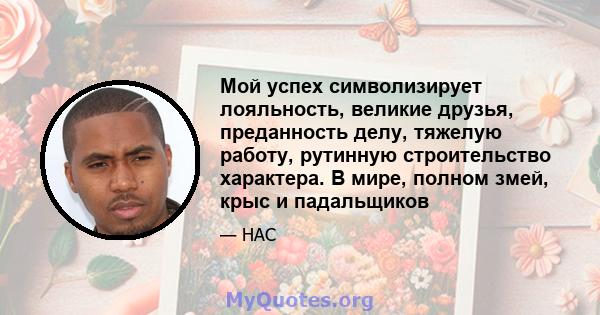 Мой успех символизирует лояльность, великие друзья, преданность делу, тяжелую работу, рутинную строительство характера. В мире, полном змей, крыс и падальщиков

— НАС

MyQuotes.org